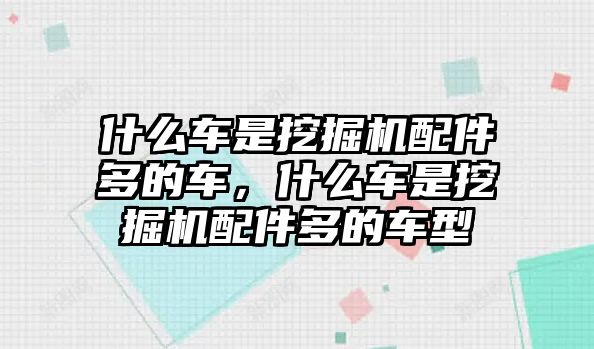 什么车是挖掘机配件多的车，什么车是挖掘机配件多的车型